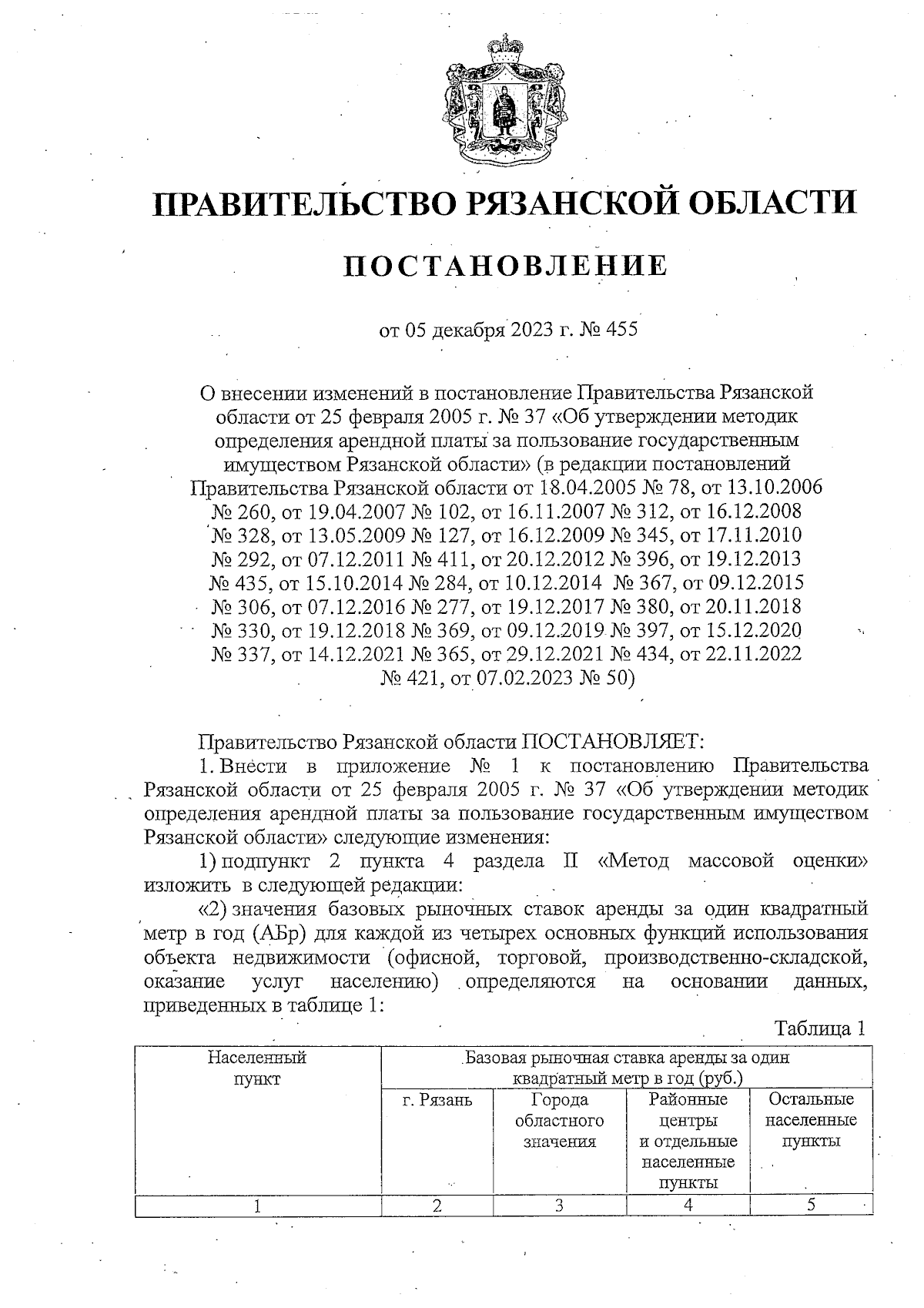 ПРАВИТЕЛЬСТВО РЯЗАНСКОЙ ОБЛАСТИ

ПОСТАНОВЛЕНИЕ

от 05 декабря 2023 г. № 455

О внесении изменений в постановление Правительства Рязанской области от 25 февраля 2005 г. № 37 «Об утверждении методик определения арендной платы за пользование государственным имуществом Рязанской области» (в редакции постановлений Правительства Рязанской области от 18.04.2005 № 78, от 13.10.2006 № 260, от 19.04.2007 № 102, от 16.11.2007 № 312, от 16.12.2008 № 328, от 13.05.2009 № 127, от 16.12.2009 № 345, от 17.11.2010 № 292, от 07.12.2011 № 411, от 20.12.2012 № 396, от 19.12.2013 № 435, от 15.10.2014 № 284, от 10.12.2014 № 367, от 09.12.2015 № 306, от 07.12.2016 № 277, от 19.12.2017 № 380, от 20.11.2018 № 330, от 19.12.2018 № 369, от 09.12.2019 № 397, от 15.12.2020 № 337, от 14.12.2021 № 365, от 29.12.2021 № 434, от 22.11.2022 № 421, от 07.02.2023 № 50)

Правительство Рязанской области ПОСТАНОВЛЯЕТ:

1. Внести в приложение № 1 к постановлению Правительства Рязанской области от 25 февраля 2005 г. № 37 «Об утверждении методик определения арендной платы за пользование государственным имуществом Рязанской области» следующие изменения:

1) подпункт 2 пункта 4 раздела II «Метод массовой оценки» изложить в следующей редакции:

«2) значения базовых рыночных ставок аренды за один квадратный метр в год (АБр) для каждой из четырех основных функций использования объекта недвижимости (офисной, торговой, производственно-складской, оказание услуг населению) определяются на основании данных, приведенных в таблице 1:

Таблица 1

| Населенный пункт | Базовая рыночная ставка аренды за один квадратный метр в год (руб.) | | | |
|---|---|---|---|---|
| | г. Рязань | Города областного значения | Районные центры и отдельные населенные пункты | Остальные населенные пункты |
| 1 | 2 | 3 | 4 | 5 |